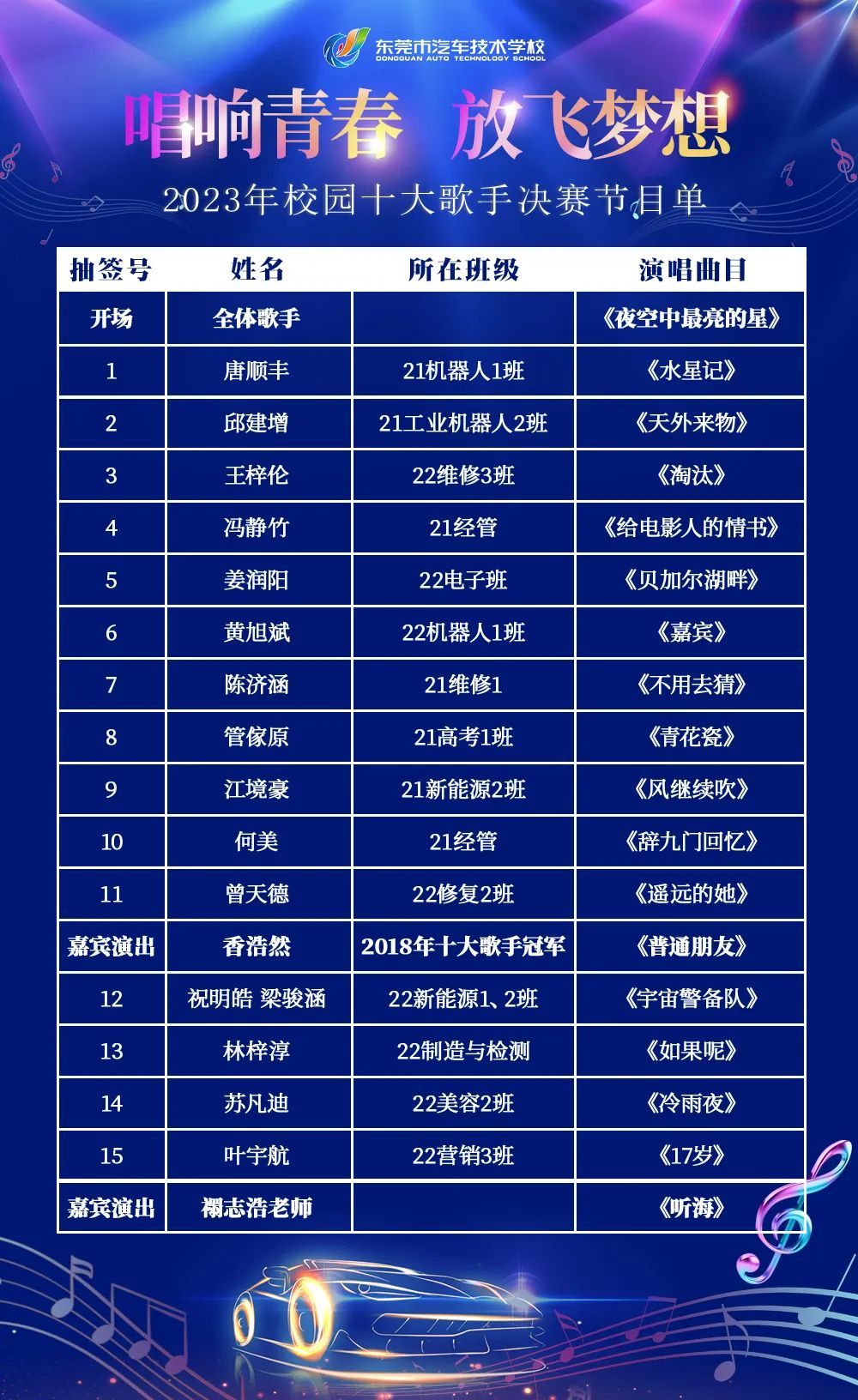 东莞市汽车技术学校
DONGGUAN AUTO TECHNOLOGY SCHOOL

唱响青春 放飞梦想

2023年校园十大歌手决赛节目单

| 抽签号 | 姓名 | 所在班级 | 演唱曲目 |
|---|---|---|---|
| 开场 | 全体歌手 | | 《夜空中最亮的星》 |
| 1 | 唐顺丰 | 21机器人1班 | 《水星记》 |
| 2 | 邱建增 | 21工业机器人2班 | 《天外来物》 |
| 3 | 王梓伦 | 22维修3班 | 《淘汰》 |
| 4 | 冯静竹 | 21经管 | 《给电影人的情书》 |
| 5 | 姜润阳 | 22电子班 | 《贝加尔湖畔》 |
| 6 | 黄旭斌 | 22机器人1班 | 《嘉宾》 |
| 7 | 陈济涵 | 21维修1 | 《不用去猜》 |
| 8 | 管傢原 | 21高考1班 | 《青花瓷》 |
| 9 | 江境豪 | 21新能源2班 | 《风继续吹》 |
| 10 | 何美 | 21经管 | 《辞九门回忆》 |
| 11 | 曾天德 | 22修复2班 | 《遥远的她》 |
| 嘉宾演出 | 香浩然 | 2018年十大歌手冠军 | 《普通朋友》 |
| 12 | 祝明皓 梁骏涵 | 22新能源1、2班 | 《宇宙警备队》 |
| 13 | 林梓淳 | 22制造与检测 | 《如果呢》 |
| 14 | 苏凡迪 | 22美容2班 | 《冷雨夜》 |
| 15 | 叶宇航 | 22营销3班 | 《17岁》 |
| 嘉宾演出 | 禤志浩老师 | | 《听海》 |